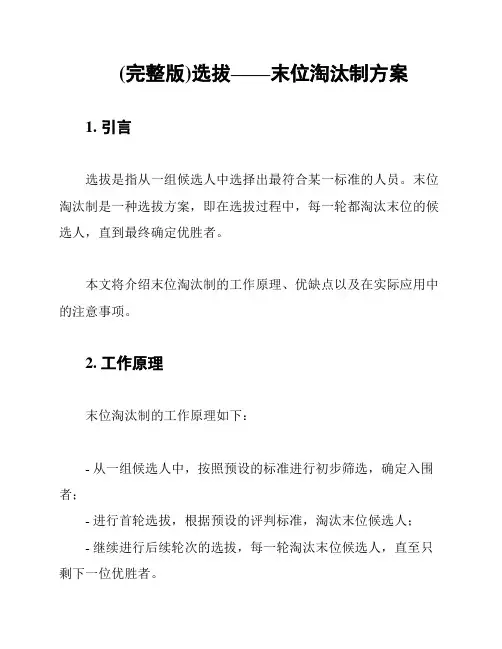 (完整版)选拔——末位淘汰制方案

1. 引言

选拔是指从一组候选人中选择出最符合某一标准的人员。末位淘汰制是一种选拔方案，即在选拔过程中，每一轮都淘汰末位的候选人，直到最终确定优胜者。

本文将介绍末位淘汰制的工作原理、优缺点以及在实际应用中的注意事项。

2. 工作原理

末位淘汰制的工作原理如下：

- 从一组候选人中，按照预设的标准进行初步筛选，确定入围者；
- 进行首轮选拔，根据预设的评判标准，淘汰末位候选人；
- 继续进行后续轮次的选拔，每一轮淘汰末位候选人，直至只剩下一位优胜者。